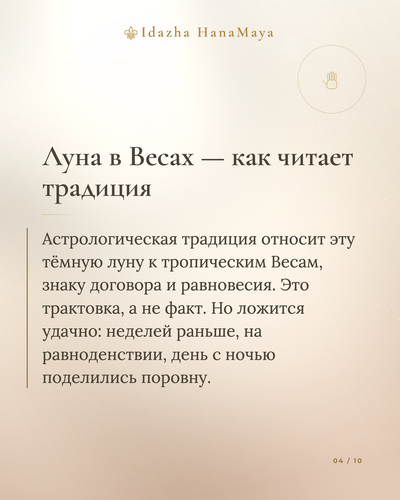 Idazha HanaMaya

Луна в Весах — как читает традиция

Астрологическая традиция относит эту тёмную луну к тропическим Весам, знаку договора и равновесия. Это трактовка, а не факт. Но ложится удачно: неделей раньше, на равноденствии, день с ночью поделились поровну.

04 / 10